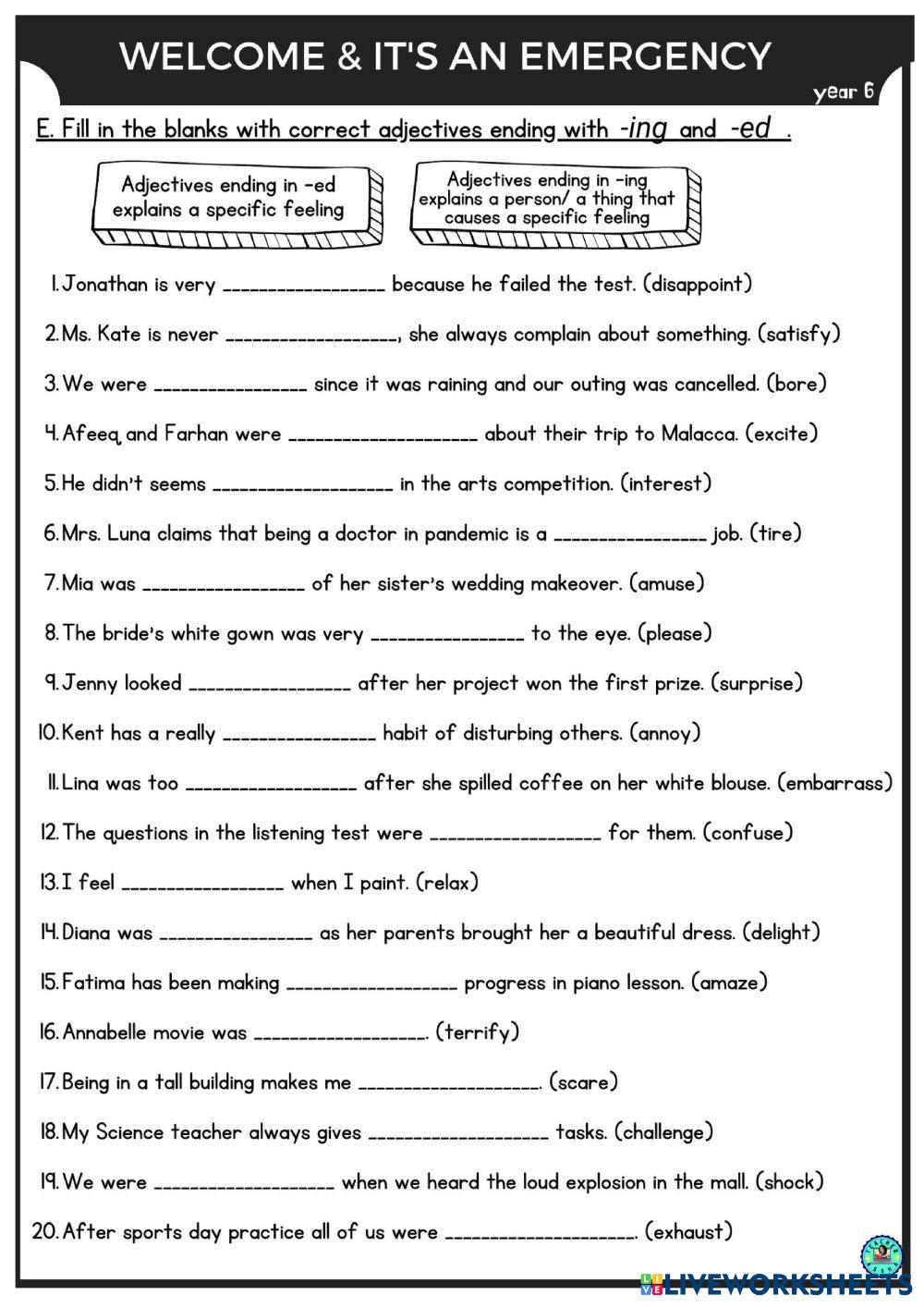 WELCOME & IT'S AN EMERGENCY

year 6

E. Fill in the blanks with correct adjectives ending with -ing and -ed .

Adjectives ending in -ed explains a specific feeling

Adjectives ending in -ing explains a person/ a thing that causes a specific feeling

1. Jonathan is very ________________ because he failed the test. (disappoint)

2. Ms. Kate is never ________________, she always complain about something. (satisfy)

3. We were ________________ since it was raining and our outing was cancelled. (bore)

4. Afeeq and Farhan were ________________ about their trip to Malacca. (excite)

5. He didn't seems ________________ in the arts competition. (interest)

6. Mrs. Luna claims that being a doctor in pandemic is a ________________ job. (tire)

7. Mia was ________________ of her sister's wedding makeover. (amuse)

8. The bride's white gown was very ________________ to the eye. (please)

9. Jenny looked ________________ after her project won the first prize. (surprise)

10. Kent has a really ________________ habit of disturbing others. (annoy)

11. Lina was too ________________ after she spilled coffee on her white blouse. (embarrass)

12. The questions in the listening test were ________________ for them. (confuse)

13. I feel ________________ when I paint. (relax)

14. Diana was ________________ as her parents brought her a beautiful dress. (delight)

15. Fatima has been making ________________ progress in piano lesson. (amaze)

16. Annabelle movie was ________________. (terrify)

17. Being in a tall building makes me ________________. (scare)

18. My Science teacher always gives ________________ tasks. (challenge)

19. We were ________________ when we heard the loud explosion in the mall. (shock)

20. After sports day practice all of us were ________________. (exhaust)

LIVEWORKSHEETS